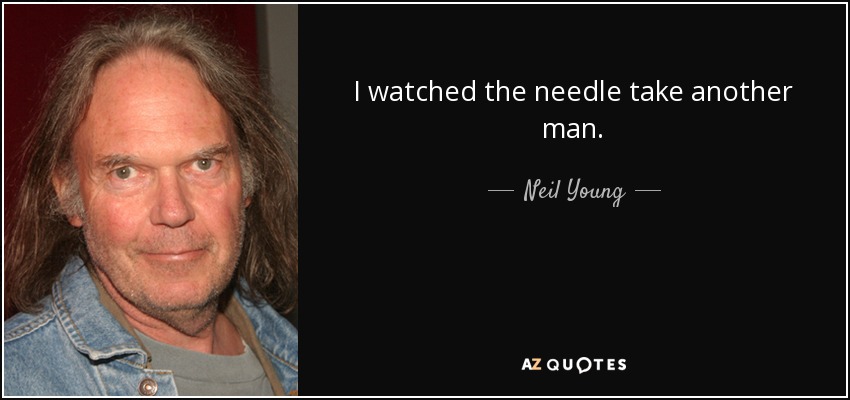 I watched the needle take another man.

— Neil Young —

AZ QUOTES